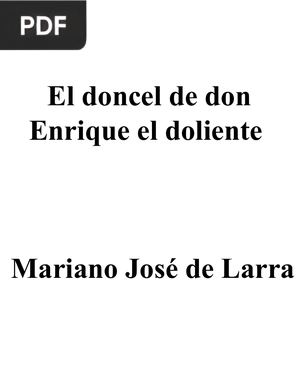 PDF

El doncel de don Enrique el doliente

Mariano José de Larra